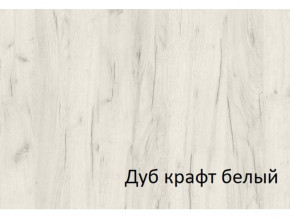 Дуб крафт белый